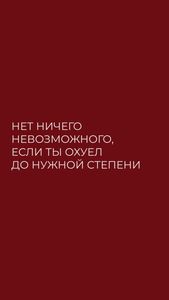 НЕТ НИЧЕГО НЕВОЗМОЖНОГО, ЕСЛИ ТЫ ОХУЕЛ ДО НУЖНОЙ СТЕПЕНИ